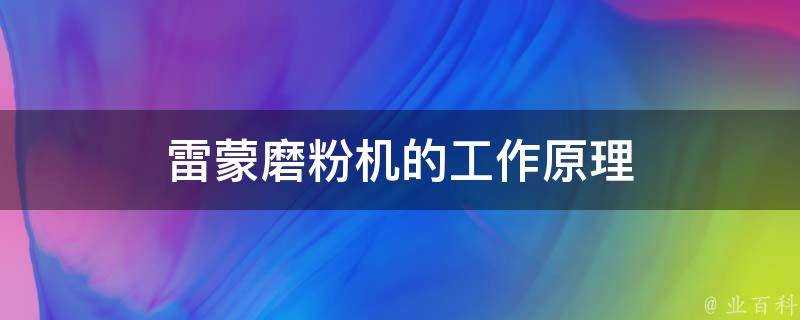 雷蒙磨粉机的工作原理

@ 业百科